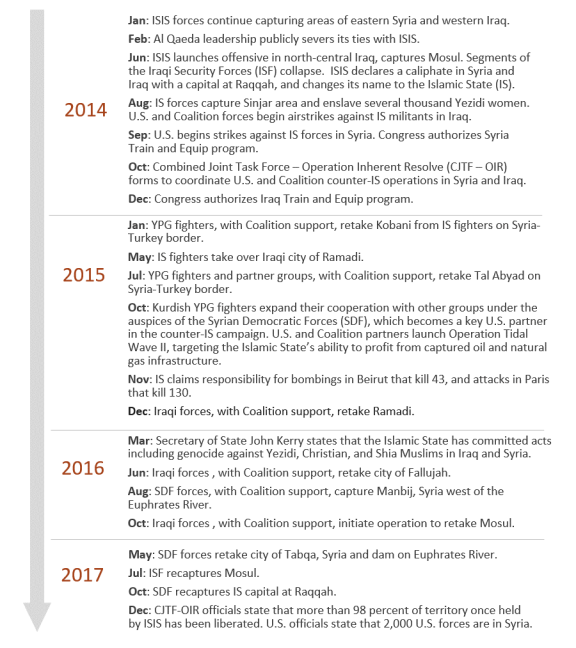 2014

Jan: ISIS forces continue capturing areas of eastern Syria and western Iraq.

Feb: Al Qaeda leadership publicly severs its ties with ISIS.

Jun: ISIS launches offensive in north-central Iraq, captures Mosul. Segments of the Iraqi Security Forces (ISF) collapse. ISIS declares a caliphate in Syria and Iraq with a capital at Raqqah, and changes its name to the Islamic State (IS).

Aug: IS forces capture Sinjar area and enslave several thousand Yezidi women. U.S. and Coalition forces begin airstrikes against IS militants in Iraq.

Sep: U.S. begins strikes against IS forces in Syria. Congress authorizes Syria Train and Equip program.

Oct: Combined Joint Task Force – Operation Inherent Resolve (CJTF – OIR) forms to coordinate U.S. and Coalition counter-IS operations in Syria and Iraq.

Dec: Congress authorizes Iraq Train and Equip program.

2015

Jan: YPG fighters, with Coalition support, retake Kobani from IS fighters on Syria-Turkey border.

May: IS fighters take over Iraqi city of Ramadi.

Jul: YPG fighters and partner groups, with Coalition support, retake Tal Abyad on Syria-Turkey border.

Oct: Kurdish YPG fighters expand their cooperation with other groups under the auspices of the Syrian Democratic Forces (SDF), which becomes a key U.S. partner in the counter-IS campaign. U.S. and Coalition partners launch Operation Tidal Wave II, targeting the Islamic State's ability to profit from captured oil and natural gas infrastructure.

Nov: IS claims responsibility for bombings in Beirut that kill 43, and attacks in Paris that kill 130.

Dec: Iraqi forces, with Coalition support, retake Ramadi.

2016

Mar: Secretary of State John Kerry states that the Islamic State has committed acts including genocide against Yezidi, Christian, and Shia Muslims in Iraq and Syria.

Jun: Iraqi forces , with Coalition support, retake city of Fallujah.

Aug: SDF forces, with Coalition support, capture Manbij, Syria west of the Euphrates River.

Oct: Iraqi forces , with Coalition support, initiate operation to retake Mosul.

2017

May: SDF forces retake city of Tabqa, Syria and dam on Euphrates River.

Jul: ISF recaptures Mosul.

Oct: SDF recaptures IS capital at Raqqah.

Dec: CJTF-OIR officials state that more than 98 percent of territory once held by ISIS has been liberated. U.S. officials state that 2,000 U.S. forces are in Syria.